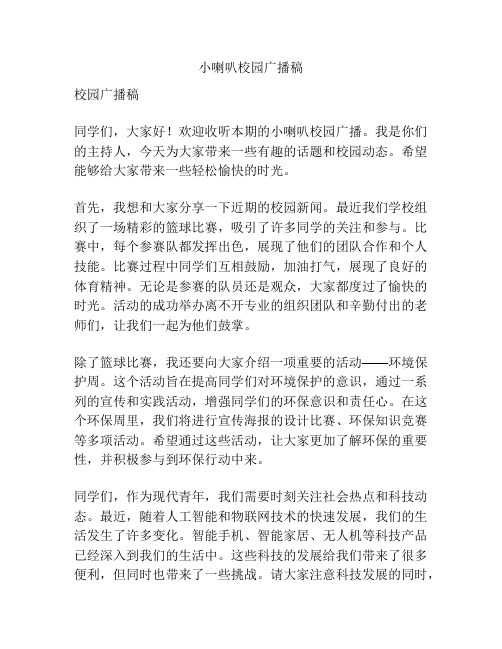 小喇叭校园广播稿

校园广播稿

同学们，大家好！欢迎收听本期的小喇叭校园广播。我是你们的主持人，今天为大家带来一些有趣的话题和校园动态。希望能够给大家带来一些轻松愉快的时光。

首先，我想和大家分享一下近期的校园新闻。最近我们学校组织了一场精彩的篮球比赛，吸引了许多同学的关注和参与。比赛中，每个参赛队都发挥出色，展现了他们的团队合作和个人技能。比赛过程中同学们互相鼓励，加油打气，展现了良好的体育精神。无论是参赛的队员还是观众，大家都度过了愉快的时光。活动的成功举办离不开专业的组织团队和辛勤付出的老师们，让我们一起为他们鼓掌。

除了篮球比赛，我还要向大家介绍一项重要的活动——环境保护周。这个活动旨在提高同学们对环境保护的意识，通过一系列的宣传和实践活动，增强同学们的环保意识和责任心。在这个环保周里，我们将进行宣传海报的设计比赛、环保知识竞赛等多项活动。希望通过这些活动，让大家更加了解环保的重要性，并积极参与到环保行动中来。

同学们，作为现代青年，我们需要时刻关注社会热点和科技动态。最近，随着人工智能和物联网技术的快速发展，我们的生活发生了许多变化。智能手机、智能家居、无人机等科技产品已经深入到我们的生活中。这些科技的发展给我们带来了很多便利，但同时也带来了一些挑战。请大家注意科技发展的同时，